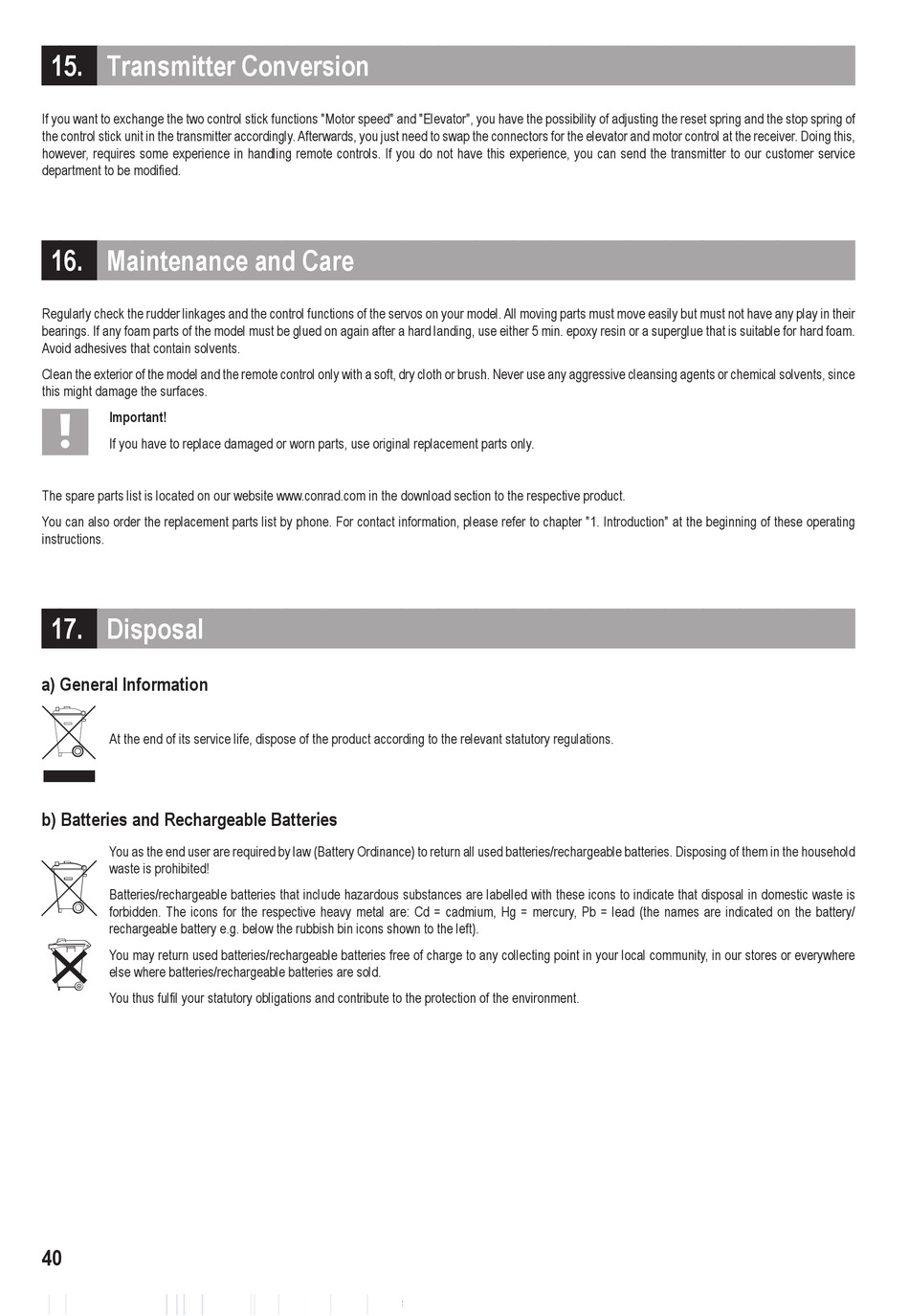 15. Transmitter Conversion

If you want to exchange the two control stick functions "Motor speed" and "Elevator", you have the possibility of adjusting the reset spring and the stop spring of the control stick unit in the transmitter accordingly. Afterwards, you just need to swap the connectors for the elevator and motor control at the receiver. Doing this, however, requires some experience in handling remote controls. If you do not have this experience, you can send the transmitter to our customer service department to be modified.

16. Maintenance and Care

Regularly check the rudder linkages and the control functions of the servos on your model. All moving parts must move easily but must not have any play in their bearings. If any foam parts of the model must be glued on again after a hard landing, use either 5 min. epoxy resin or a superglue that is suitable for hard foam. Avoid adhesives that contain solvents.

Clean the exterior of the model and the remote control only with a soft, dry cloth or brush. Never use any aggressive cleansing agents or chemical solvents, since this might damage the surfaces.

Important!

If you have to replace damaged or worn parts, use original replacement parts only.

The spare parts list is located on our website www.conrad.com in the download section to the respective product.

You can also order the replacement parts list by phone. For contact information, please refer to chapter "1. Introduction" at the beginning of these operating instructions.

17. Disposal

a) General Information

At the end of its service life, dispose of the product according to the relevant statutory regulations.

b) Batteries and Rechargeable Batteries

You as the end user are required by law (Battery Ordinance) to return all used batteries/rechargeable batteries. Disposing of them in the household waste is prohibited!

Batteries/rechargeable batteries that include hazardous substances are labelled with these icons to indicate that disposal in domestic waste is forbidden. The icons for the respective heavy metal are: Cd = cadmium, Hg = mercury, Pb = lead (the names are indicated on the battery/rechargeable battery e.g. below the rubbish bin icons shown to the left).

You may return used batteries/rechargeable batteries free of charge to any collecting point in your local community, in our stores or everywhere else where batteries/rechargeable batteries are sold.

You thus fulfil your statutory obligations and contribute to the protection of the environment.

40